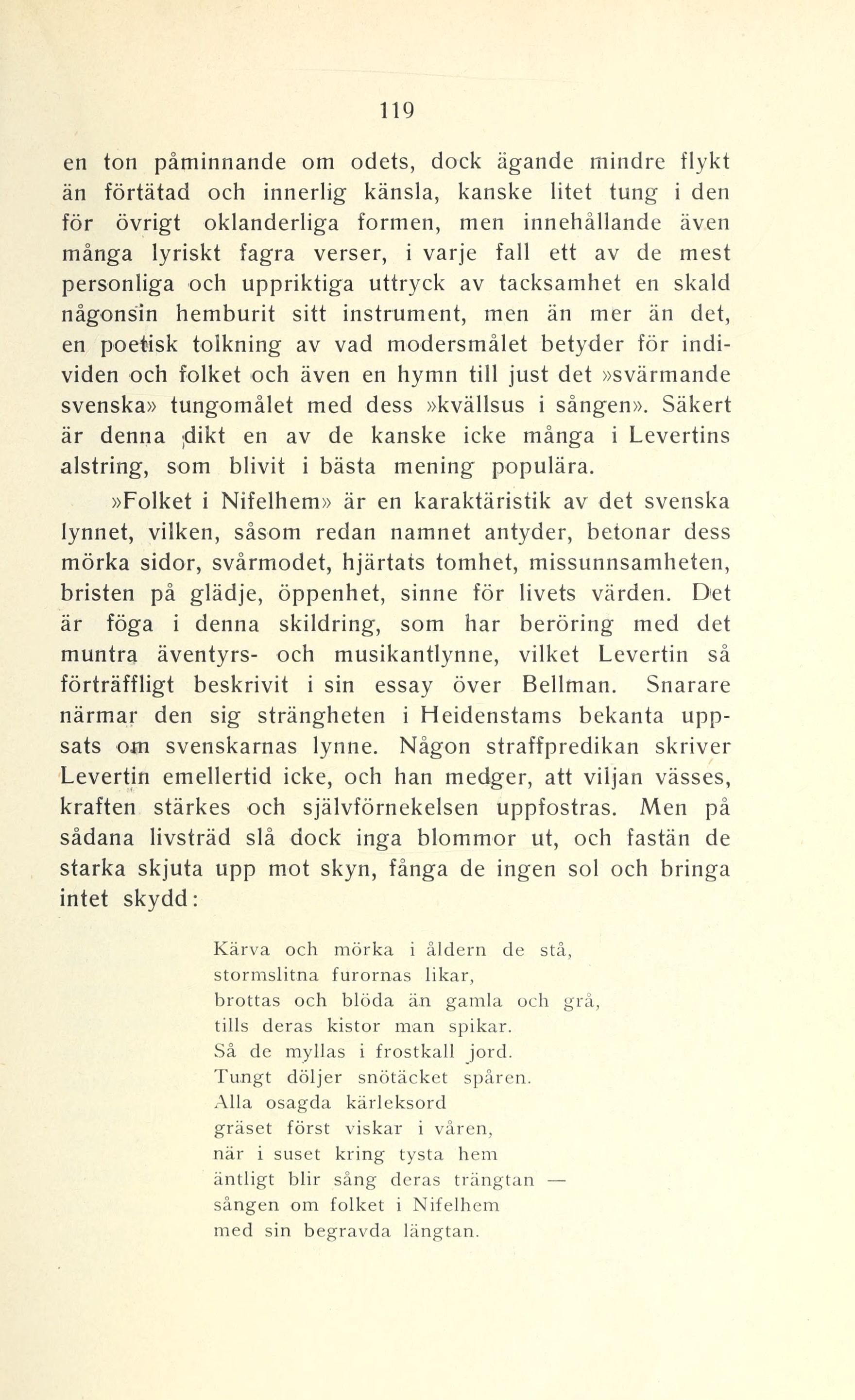 119

en ton påminnande om odets, dock ägande mindre flykt än förtätad och innerlig känsla, kanske litet tung i den för övrigt oklanderliga formen, men innehållande även många lyriskt fagra verser, i varje fall ett av de mest personliga och uppriktiga uttryck av tacksamhet en skald någonsin hemburit sitt instrument, men än mer än det, en poetisk tolkning av vad modersmålet betyder för individen och folket och även en hymn till just det »svärmande svenska» tungomålet med dess »kvällsus i sången». Säkert är denna dikt en av de kanske icke många i Levertins alstring, som blivit i bästa mening populära.

»Folket i Nifelhem» är en karaktäristik av det svenska lynnet, vilken, såsom redan namnet antyder, betonar dess mörka sidor, svårmodet, hjärtats tomhet, missunnsamheten, bristen på glädje, öppenhet, sinne för livets värden. Det är föga i denna skildring, som har beröring med det muntra äventyrs- och musikantlynne, vilket Levertin så förträffligt beskrivit i sin essay över Bellman. Snarare närmar den sig strängheten i Heidenstams bekanta uppsats om svenskarnas lynne. Någon straffpredikan skriver Levertin emellertid icke, och han medger, att viljan vässes, kraften stärkes och självförnekelsen uppfostras. Men på sådana livsträd slå dock inga blommor ut, och fastän de starka skjuta upp mot skyn, fånga de ingen sol och bringa intet skydd:

Kärva och mörka i åldern de stå,
stormslitna furornas likar,
brottas och blöda än gamla och grå,
tills deras kistor man spikar.
Så de myllas i frostkall jord.
Tungt döljer snötäcket spåren.
Alla osagda kärleksord
gräset först viskar i våren,
när i suset kring tysta hem
äntligt blir sång deras trängtan —
sången om folket i Nifelhem
med sin begravda längtan.